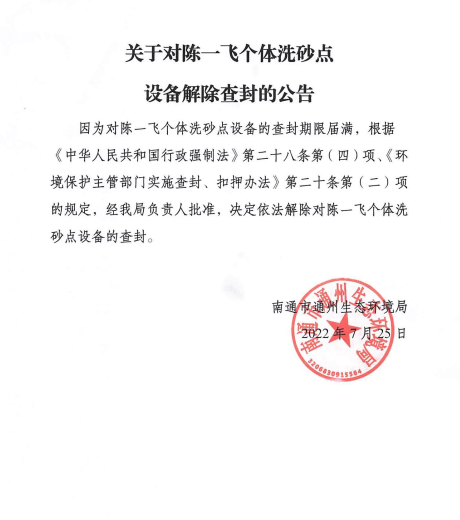 关于对陈一飞个体洗砂点

设备解除查封的公告

因为对陈一飞个体洗砂点设备的查封期限届满，根据《中华人民共和国行政强制法》第二十八条第（四）项、《环境保护主管部门实施查封、扣押办法》第二十条第（二）项的规定，经我局负责人批准，决定依法解除对陈一飞个体洗砂点设备的查封。

南通市通州生态环境局

2022 年 7 月 25 日

南通市通州生态环境局
3206830915564